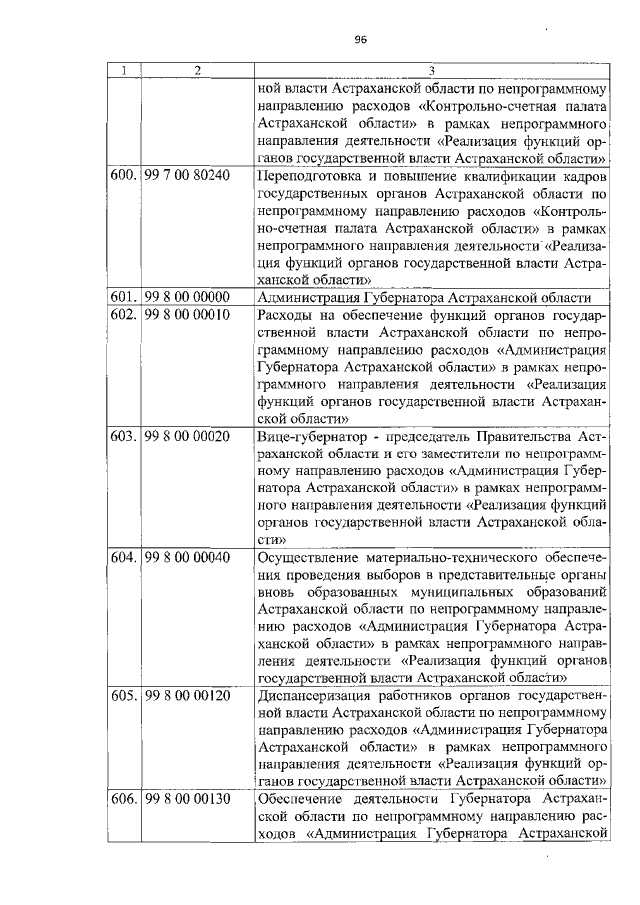 96

| 1 | 2 | 3 |
|---|---|---|
| | | ной власти Астраханской области по непрограммному направлению расходов «Контрольно-счетная палата Астраханской области» в рамках непрограммного направления деятельности «Реализация функций органов государственной власти Астраханской области» |
| 600. | 99 7 00 80240 | Переподготовка и повышение квалификации кадров государственных органов Астраханской области по непрограммному направлению расходов «Контрольно-счетная палата Астраханской области» в рамках непрограммного направления деятельности «Реализация функций органов государственной власти Астраханской области» |
| 601. | 99 8 00 00000 | Администрация Губернатора Астраханской области |
| 602. | 99 8 00 00010 | Расходы на обеспечение функций органов государственной власти Астраханской области по непрограммному направлению расходов «Администрация Губернатора Астраханской области» в рамках непрограммного направления деятельности «Реализация функций органов государственной власти Астраханской области» |
| 603. | 99 8 00 00020 | Вице-губернатор - председатель Правительства Астраханской области и его заместители по непрограммному направлению расходов «Администрация Губернатора Астраханской области» в рамках непрограммного направления деятельности «Реализация функций органов государственной власти Астраханской области» |
| 604. | 99 8 00 00040 | Осуществление материально-технического обеспечения проведения выборов в представительные органы вновь образованных муниципальных образований Астраханской области по непрограммному направлению расходов «Администрация Губернатора Астраханской области» в рамках непрограммного направления деятельности «Реализация функций органов государственной власти Астраханской области» |
| 605. | 99 8 00 00120 | Диспансеризация работников органов государственной власти Астраханской области по непрограммному направлению расходов «Администрация Губернатора Астраханской области» в рамках непрограммного направления деятельности «Реализация функций органов государственной власти Астраханской области» |
| 606. | 99 8 00 00130 | Обеспечение деятельности Губернатора Астраханской области по непрограммному направлению расходов «Администрация Губернатора Астраханской |